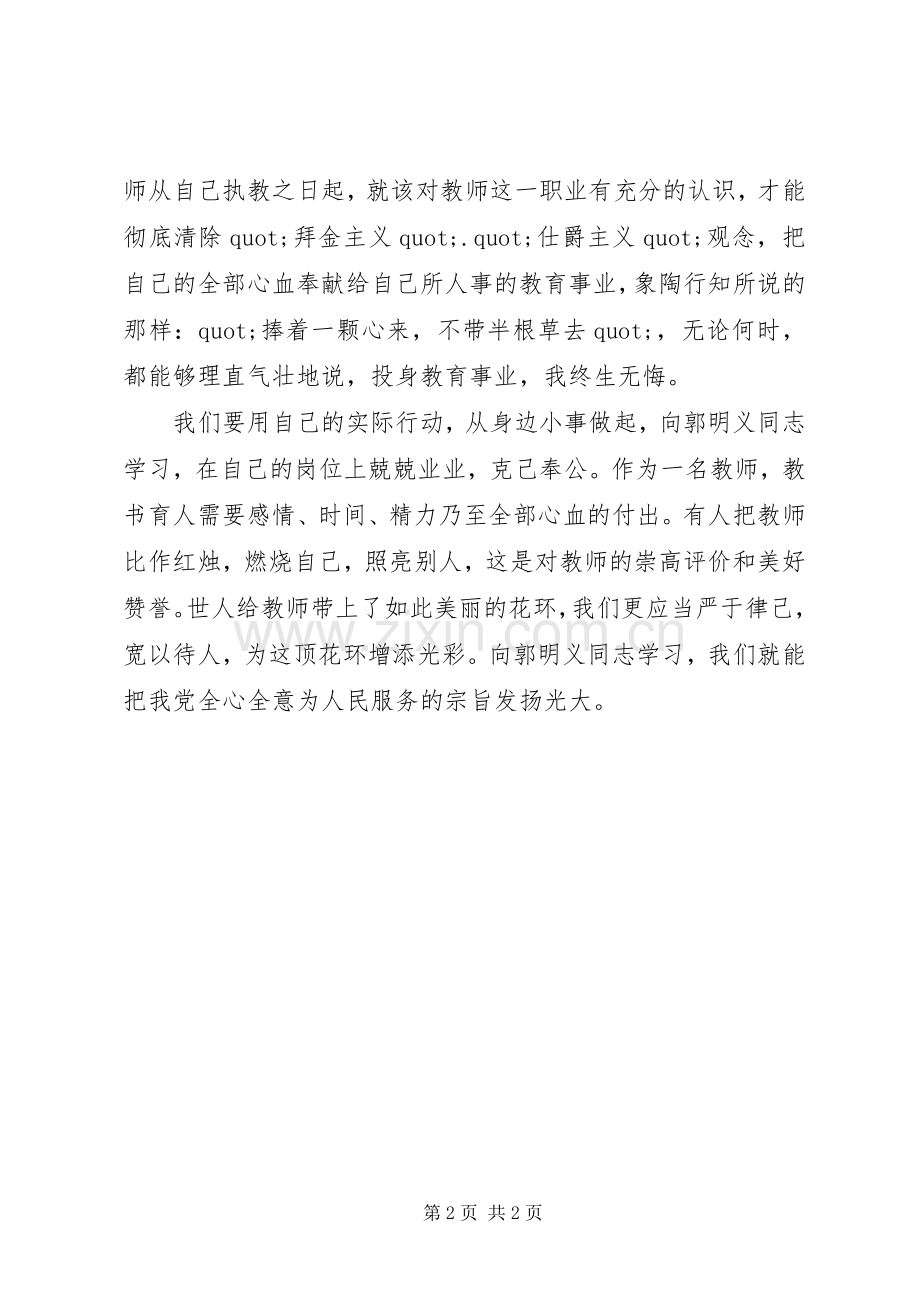 师从自己执教之日起，就该对教师这一职业有充分的认识，才能彻底清除 quot;拜金主义 quot;.quot;仕爵主义 quot;观念，把自己的全部心血奉献给自己所人事的教育事业，象陶行知所说的那样：quot;捧着一颗心来，不带半根草去 quot;，无论何时，都能够理直气壮地说，投身教育事业，我终生无悔。

我们要用自己的实际行动，从身边小事做起，向郭明义同志学习，在自己的岗位上兢兢业业，克己奉公。作为一名教师，教书育人需要感情、时间、精力乃至全部心血的付出。有人把教师比作红烛，燃烧自己，照亮别人，这是对教师的崇高评价和美好赞誉。世人给教师带上了如此美丽的花环，我们更应当严于律己，宽以待人，为这顶花环增添光彩。向郭明义同志学习，我们就能把我党全心全意为人民服务的宗旨发扬光大。

www.zixin.com.cn

第 2 页 共 2 页